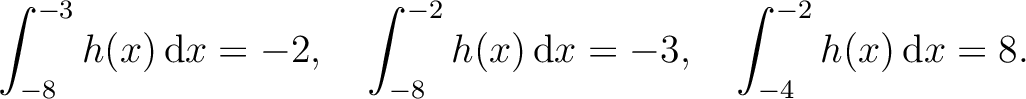 $\int_{-8}^{-3} h(x)\,\mathrm{d}x = -2, \quad \int_{-8}^{-2} h(x)\,\mathrm{d}x = -3, \quad \int_{-4}^{-2} h(x)\,\mathrm{d}x = 8.$